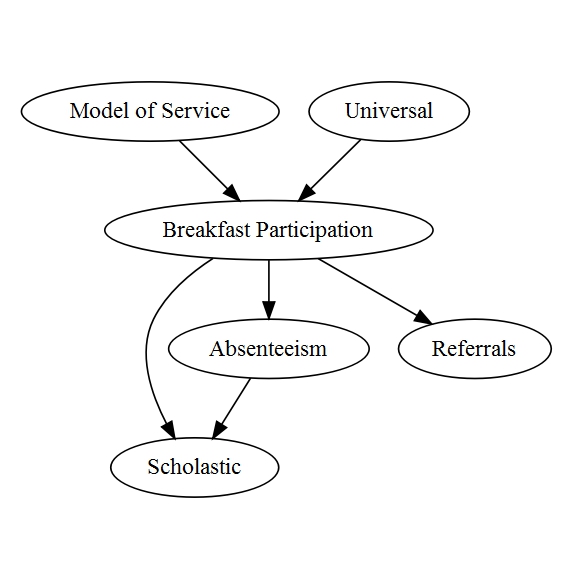 Model of Service

Universal

Breakfast Participation

Absenteeism

Referrals

Scholastic